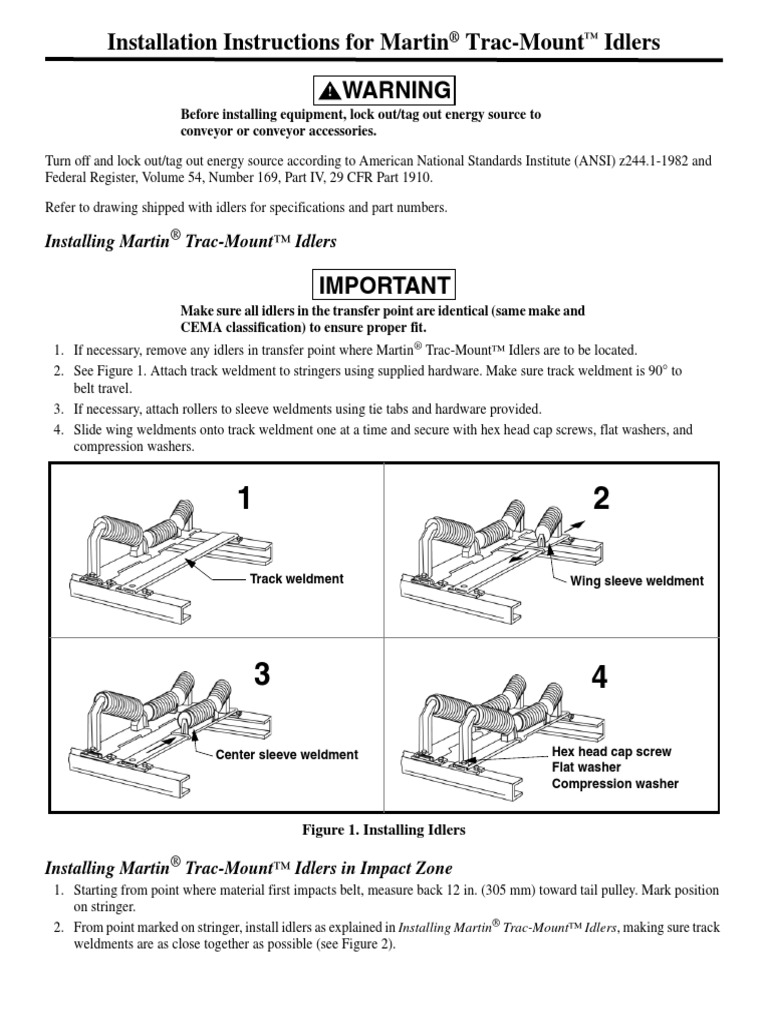 Installation Instructions for Martin® Trac-Mount™ Idlers

WARNING

Before installing equipment, lock out/tag out energy source to conveyor or conveyor accessories.

Turn off and lock out/tag out energy source according to American National Standards Institute (ANSI) z244.1-1982 and Federal Register, Volume 54, Number 169, Part IV, 29 CFR Part 1910.

Refer to drawing shipped with idlers for specifications and part numbers.

Installing Martin® Trac-Mount™ Idlers

IMPORTANT

Make sure all idlers in the transfer point are identical (same make and CEMA classification) to ensure proper fit.

1. If necessary, remove any idlers in transfer point where Martin® Trac-Mount™ Idlers are to be located.
2. See Figure 1. Attach track weldment to stringers using supplied hardware. Make sure track weldment is 90° to belt travel.
3. If necessary, attach rollers to sleeve weldments using tie tabs and hardware provided.
4. Slide wing weldments onto track weldment one at a time and secure with hex head cap screws, flat washers, and compression washers.

1
Track weldment

2
Wing sleeve weldment

3
Center sleeve weldment

4
Hex head cap screw
Flat washer
Compression washer

Figure 1. Installing Idlers

Installing Martin® Trac-Mount™ Idlers in Impact Zone

1. Starting from point where material first impacts belt, measure back 12 in. (305 mm) toward tail pulley. Mark position on stringer.
2. From point marked on stringer, install idlers as explained in Installing Martin® Trac-Mount™ Idlers, making sure track weldments are as close together as possible (see Figure 2).